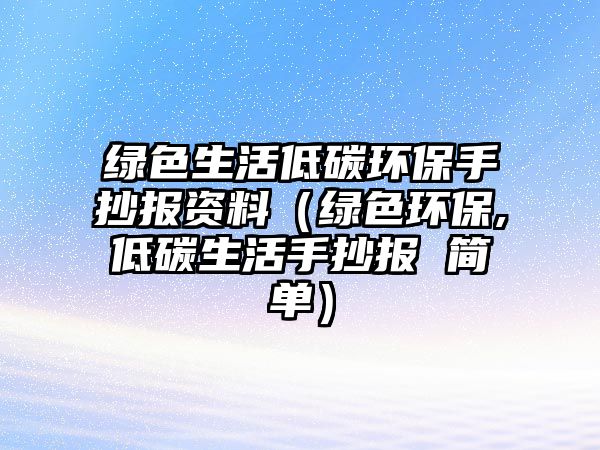 绿色生活低碳环保手抄报资料（绿色环保,低碳生活手抄报 简单）